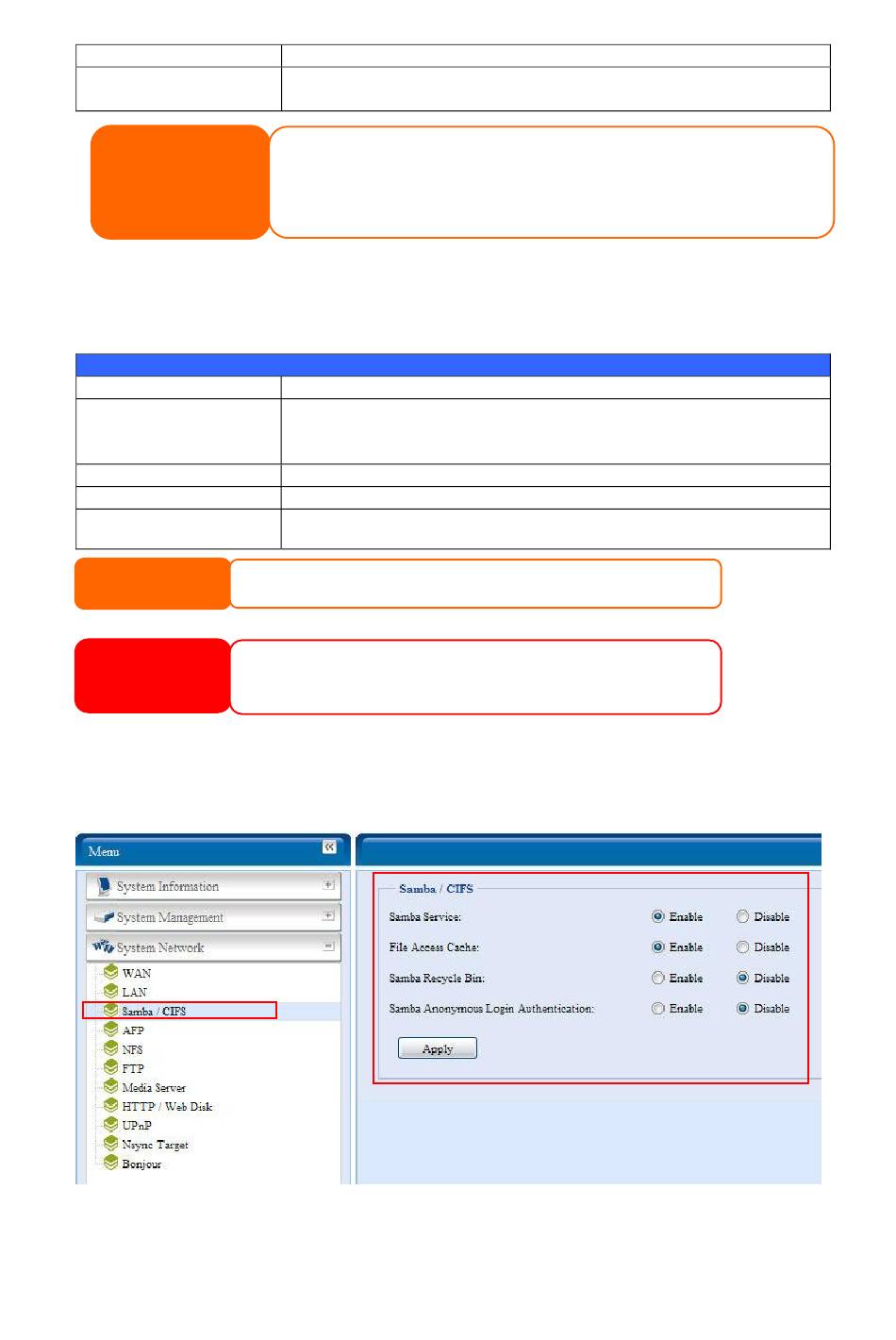 Menu

System Information

System Management

System Network

WAN

LAN

Samba / CIFS

AFP

NFS

FTP

Media Server

HTTP / Web Disk

UPnP

Nsync Target

Bonjour

Samba / CIFS

Samba Service: Enable Disable

File Access Cache: Enable Disable

Samba Recycle Bin: Enable Disable

Samba Anonymous Login Authentication: Enable Disable

Apply